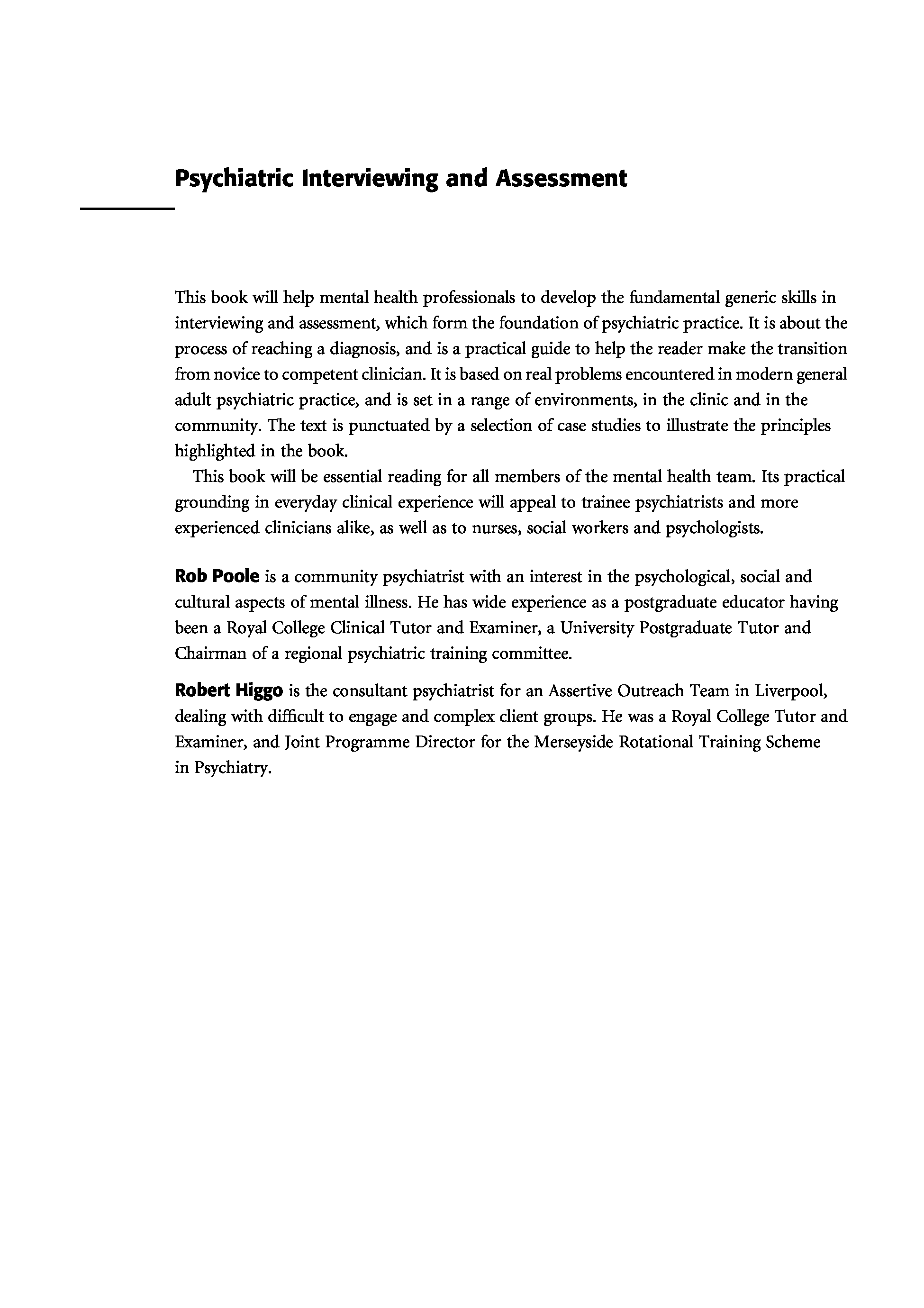 Psychiatric Interviewing and Assessment

This book will help mental health professionals to develop the fundamental generic skills in interviewing and assessment, which form the foundation of psychiatric practice. It is about the process of reaching a diagnosis, and is a practical guide to help the reader make the transition from novice to competent clinician. It is based on real problems encountered in modern general adult psychiatric practice, and is set in a range of environments, in the clinic and in the community. The text is punctuated by a selection of case studies to illustrate the principles highlighted in the book.

This book will be essential reading for all members of the mental health team. Its practical grounding in everyday clinical experience will appeal to trainee psychiatrists and more experienced clinicians alike, as well as to nurses, social workers and psychologists.

Rob Poole is a community psychiatrist with an interest in the psychological, social and cultural aspects of mental illness. He has wide experience as a postgraduate educator having been a Royal College Clinical Tutor and Examiner, a University Postgraduate Tutor and Chairman of a regional psychiatric training committee.

Robert Higgo is the consultant psychiatrist for an Assertive Outreach Team in Liverpool, dealing with difficult to engage and complex client groups. He was a Royal College Tutor and Examiner, and Joint Programme Director for the Merseyside Rotational Training Scheme in Psychiatry.